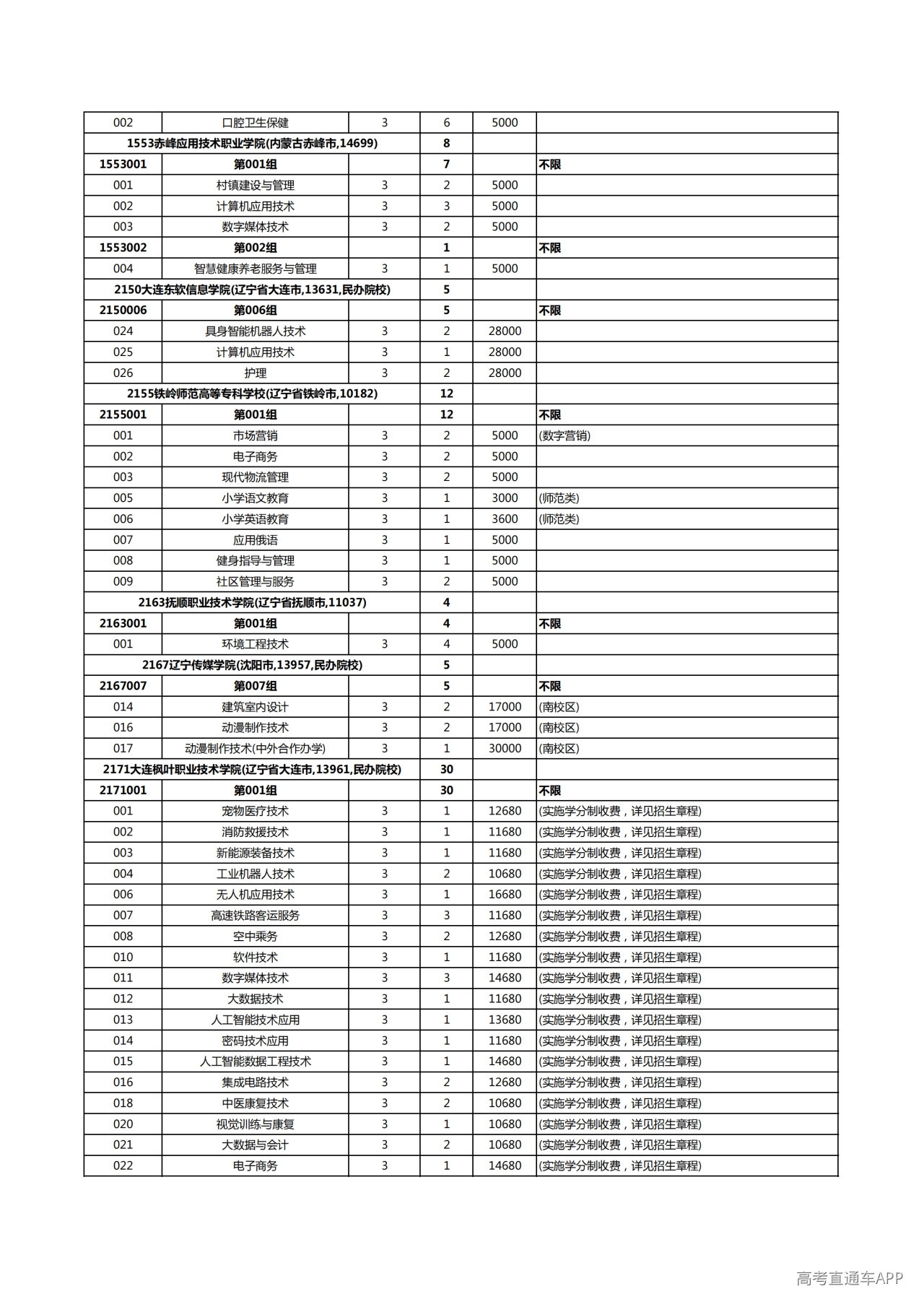 | 002 | 口腔卫生保健 | 3 | 6 | 5000 |  |
|---|---|---|---|---|---|
| 1553赤峰应用技术职业学院(内蒙古赤峰市,14699) |  |  | 8 |  |  |
| 1553001 | 第001组 |  | 7 |  | 不限 |
| 001 | 村镇建设与管理 | 3 | 2 | 5000 |  |
| 002 | 计算机应用技术 | 3 | 3 | 5000 |  |
| 003 | 数字媒体技术 | 3 | 2 | 5000 |  |
| 1553002 | 第002组 |  | 1 |  | 不限 |
| 004 | 智慧健康养老服务与管理 | 3 | 1 | 5000 |  |
| 2150大连东软信息学院(辽宁省大连市,13631,民办院校) |  |  | 5 |  |  |
| 2150006 | 第006组 |  | 5 |  | 不限 |
| 024 | 具身智能机器人技术 | 3 | 2 | 28000 |  |
| 025 | 计算机应用技术 | 3 | 1 | 28000 |  |
| 026 | 护理 | 3 | 2 | 28000 |  |
| 2155铁岭师范高等专科学校(辽宁省铁岭市,10182) |  |  | 12 |  |  |
| 2155001 | 第001组 |  | 12 |  | 不限 |
| 001 | 市场营销 | 3 | 2 | 5000 | (数字营销) |
| 002 | 电子商务 | 3 | 2 | 5000 |  |
| 003 | 现代物流管理 | 3 | 2 | 5000 |  |
| 005 | 小学语文教育 | 3 | 1 | 3000 | (师范类) |
| 006 | 小学英语教育 | 3 | 1 | 3600 | (师范类) |
| 007 | 应用俄语 | 3 | 1 | 5000 |  |
| 008 | 健身指导与管理 | 3 | 1 | 5000 |  |
| 009 | 社区管理与服务 | 3 | 2 | 5000 |  |
| 2163抚顺职业技术学院(辽宁省抚顺市,11037) |  |  | 4 |  |  |
| 2163001 | 第001组 |  | 4 |  | 不限 |
| 001 | 环境工程技术 | 3 | 4 | 5000 |  |
| 2167辽宁传媒学院(沈阳市,13957,民办院校) |  |  | 5 |  |  |
| 2167007 | 第007组 |  | 5 |  | 不限 |
| 014 | 建筑室内设计 | 3 | 2 | 17000 | (南校区) |
| 016 | 动漫制作技术 | 3 | 2 | 17000 | (南校区) |
| 017 | 动漫制作技术(中外合作办学) | 3 | 1 | 30000 | (南校区) |
| 2171大连枫叶职业技术学院(辽宁省大连市,13961,民办院校) |  |  | 30 |  |  |
| 2171001 | 第001组 |  | 30 |  | 不限 |
| 001 | 宠物医疗技术 | 3 | 1 | 12680 | (实施学分制收费，详见招生章程) |
| 002 | 消防救援技术 | 3 | 1 | 11680 | (实施学分制收费，详见招生章程) |
| 003 | 新能源装备技术 | 3 | 1 | 11680 | (实施学分制收费，详见招生章程) |
| 004 | 工业机器人技术 | 3 | 2 | 10680 | (实施学分制收费，详见招生章程) |
| 006 | 无人机应用技术 | 3 | 1 | 16680 | (实施学分制收费，详见招生章程) |
| 007 | 高速铁路客运服务 | 3 | 3 | 11680 | (实施学分制收费，详见招生章程) |
| 008 | 空中乘务 | 3 | 2 | 12680 | (实施学分制收费，详见招生章程) |
| 010 | 软件技术 | 3 | 1 | 11680 | (实施学分制收费，详见招生章程) |
| 011 | 数字媒体技术 | 3 | 3 | 14680 | (实施学分制收费，详见招生章程) |
| 012 | 大数据技术 | 3 | 1 | 11680 | (实施学分制收费，详见招生章程) |
| 013 | 人工智能技术应用 | 3 | 1 | 13680 | (实施学分制收费，详见招生章程) |
| 014 | 密码技术应用 | 3 | 1 | 11680 | (实施学分制收费，详见招生章程) |
| 015 | 人工智能数据工程技术 | 3 | 1 | 14680 | (实施学分制收费，详见招生章程) |
| 016 | 集成电路技术 | 3 | 2 | 12680 | (实施学分制收费，详见招生章程) |
| 018 | 中医康复技术 | 3 | 2 | 10680 | (实施学分制收费，详见招生章程) |
| 020 | 视觉训练与康复 | 3 | 1 | 10680 | (实施学分制收费，详见招生章程) |
| 021 | 大数据与会计 | 3 | 2 | 10680 | (实施学分制收费，详见招生章程) |
| 022 | 电子商务 | 3 | 1 | 14680 | (实施学分制收费，详见招生章程) |

高考直通车APP